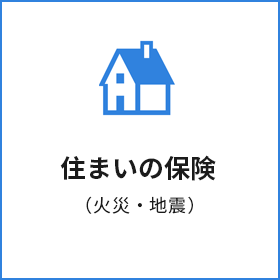 住まいの保険

（火災・地震）